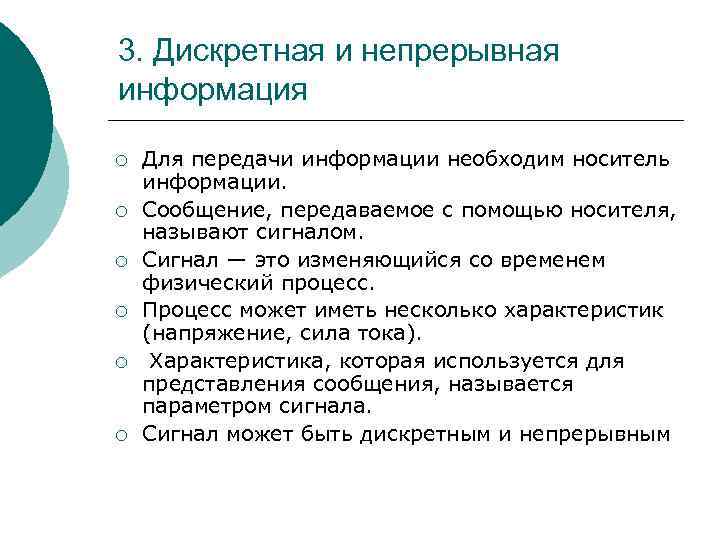 3. Дискретная и непрерывная информация

○ Для передачи информации необходим носитель информации.
○ Сообщение, передаваемое с помощью носителя, называют сигналом.
○ Сигнал — это изменяющийся со временем физический процесс.
○ Процесс может иметь несколько характеристик (напряжение, сила тока).
○ Характеристика, которая используется для представления сообщения, называется параметром сигнала.
○ Сигнал может быть дискретным и непрерывным